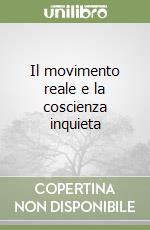 unilibro

Il movimento reale e la coscienza inquieta

COPERTINA NON DISPONIBILE